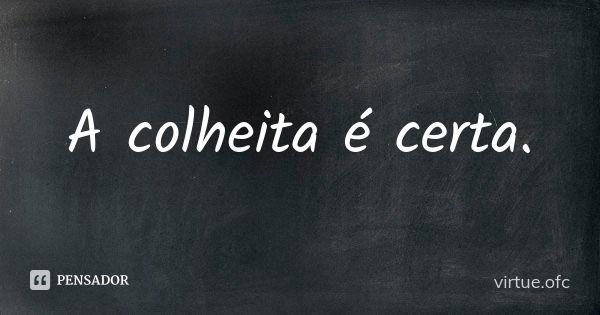 A colheita é certa.

PENSADOR

virtue.ofc